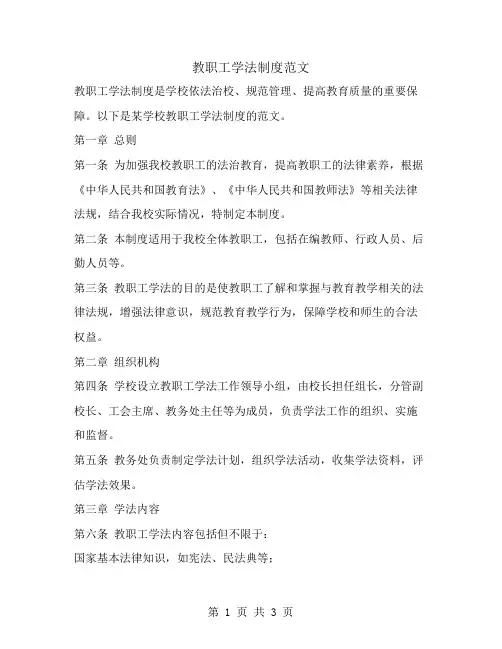 教职工学法制度范文

教职工学法制度是学校依法治校、规范管理、提高教育质量的重要保障。以下是某学校教职工学法制度的范文。

第一章 总则

第一条 为加强我校教职工的法治教育，提高教职工的法律素养，根据《中华人民共和国教育法》、《中华人民共和国教师法》等相关法律法规，结合我校实际情况，特制定本制度。

第二条 本制度适用于我校全体教职工，包括在编教师、行政人员、后勤人员等。

第三条 教职工学法的目的是使教职工了解和掌握与教育教学相关的法律法规，增强法律意识，规范教育教学行为，保障学校和师生的合法权益。

第二章 组织机构

第四条 学校设立教职工学法工作领导小组，由校长担任组长，分管副校长、工会主席、教务处主任等为成员，负责学法工作的组织、实施和监督。

第五条 教务处负责制定学法计划，组织学法活动，收集学法资料，评估学法效果。

第三章 学法内容

第六条 教职工学法内容包括但不限于：

国家基本法律知识，如宪法、民法典等；

第 1 页 共 3 页